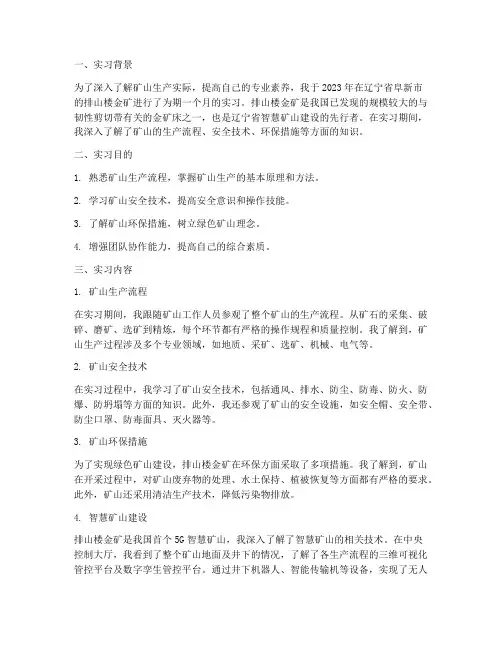 一、实习背景

为了深入了解矿山生产实际，提高自己的专业素养，我于2023年在辽宁省阜新市的排山楼金矿进行了为期一个月的实习。排山楼金矿是我国已发现的规模较大的与韧性剪切带有关的金矿床之一，也是辽宁省智慧矿山建设的先行者。在实习期间，我深入了解了矿山的生产流程、安全技术、环保措施等方面的知识。

二、实习目的

1. 熟悉矿山生产流程，掌握矿山生产的基本原理和方法。

2. 学习矿山安全技术，提高安全意识和操作技能。

3. 了解矿山环保措施，树立绿色矿山理念。

4. 增强团队协作能力，提高自己的综合素质。

三、实习内容

1. 矿山生产流程

在实习期间，我跟随矿山工作人员参观了整个矿山的生产流程。从矿石的采集、破碎、磨矿、选矿到精炼，每个环节都有严格的操作规程和质量控制。我了解到，矿山生产过程涉及多个专业领域，如地质、采矿、选矿、机械、电气等。

2. 矿山安全技术

在实习过程中，我学习了矿山安全技术，包括通风、排水、防尘、防毒、防火、防爆、防坍塌等方面的知识。此外，我还参观了矿山的安全设施，如安全帽、安全带、防尘口罩、防毒面具、灭火器等。

3. 矿山环保措施

为了实现绿色矿山建设，排山楼金矿在环保方面采取了多项措施。我了解到，矿山在开采过程中，对矿山废弃物的处理、水土保持、植被恢复等方面都有严格的要求。此外，矿山还采用清洁生产技术，降低污染物排放。

4. 智慧矿山建设

排山楼金矿是我国首个5G智慧矿山，我深入了解了智慧矿山的相关技术。在中央控制大厅，我看到了整个矿山地面及井下的情况，了解了各生产流程的三维可视化管控平台及数字孪生管控平台。通过井下机器人、智能传输机等设备，实现了无人